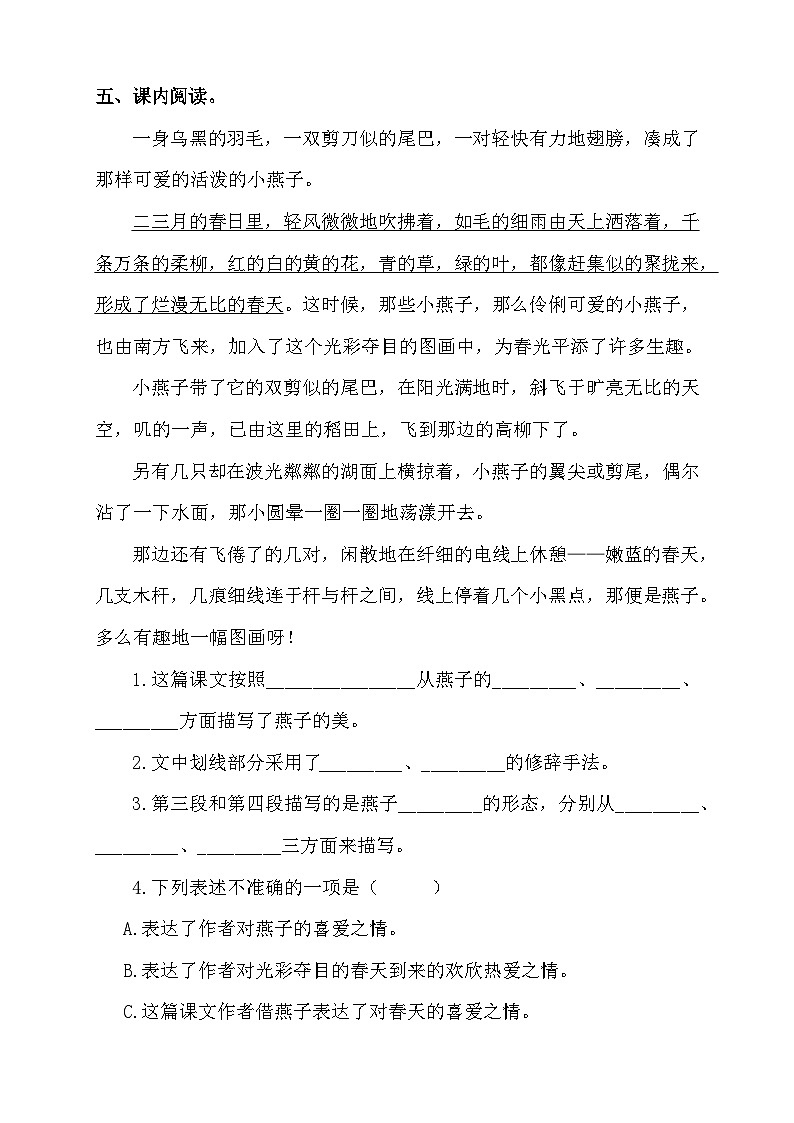 五、课内阅读。

一身乌黑的羽毛，一双剪刀似的尾巴，一对轻快有力地翅膀，凑成了那样可爱的活泼的小燕子。

二三月的春日里，轻风微微地吹拂着，如毛的细雨由天上洒落着，千条万条的柔柳，红的白的黄的花，青的草，绿的叶，都像赶集似的聚拢来，形成了烂漫无比的春天。这时候，那些小燕子，那么伶俐可爱的小燕子，也由南方飞来，加入了这个光彩夺目的图画中，为春光平添了许多生趣。

小燕子带了它的双剪似的尾巴，在阳光满地时，斜飞于旷亮无比的天空，叽的一声，已由这里的稻田上，飞到那边的高柳下了。

另有几只却在波光粼粼的湖面上横掠着，小燕子的翼尖或剪尾，偶尔沾了一下水面，那小圆晕一圈一圈地荡漾开去。

那边还有飞倦了的几对，闲散地在纤细的电线上休憩——嫩蓝的春天，几支木杆，几痕细线连于杆与杆之间，线上停着几个小黑点，那便是燕子。多么有趣地一幅图画呀！

1.这篇课文按照________________从燕子的_________、_________、_________方面描写了燕子的美。

2.文中划线部分采用了_________、_________的修辞手法。

3.第三段和第四段描写的是燕子_________的形态，分别从_________、_________、_________三方面来描写。

4.下列表述不准确的一项是（　　）

A.表达了作者对燕子的喜爱之情。

B.表达了作者对光彩夺目的春天到来的欢欣热爱之情。

C.这篇课文作者借燕子表达了对春天的喜爱之情。